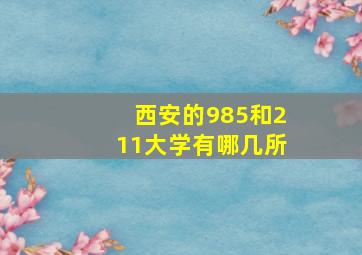 西安的985和211大学有哪几所